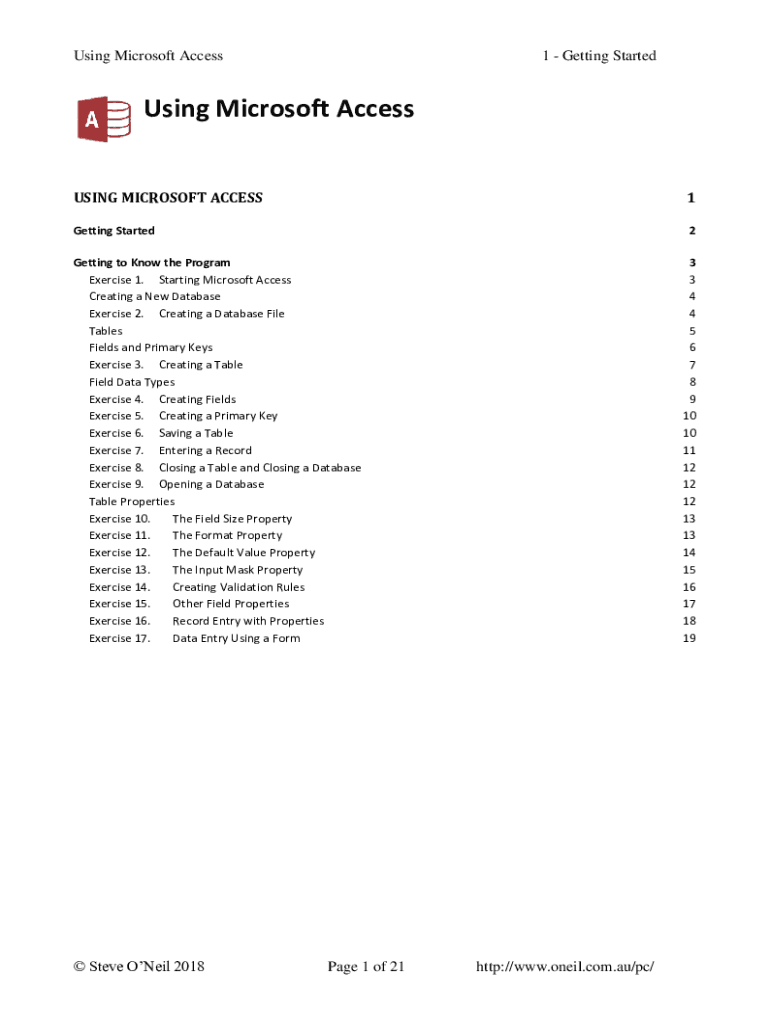 Using Microsoft Access 1 - Getting Started

A

Using Microsoft Access

USING MICROSOFT ACCESS 1

Getting Started 2

Getting to Know the Program 3
Exercise 1. Starting Microsoft Access 3
Creating a New Database 4
Exercise 2. Creating a Database File 4
Tables 5
Fields and Primary Keys 6
Exercise 3. Creating a Table 7
Field Data Types 8
Exercise 4. Creating Fields 9
Exercise 5. Creating a Primary Key 10
Exercise 6. Saving a Table 10
Exercise 7. Entering a Record 11
Exercise 8. Closing a Table and Closing a Database 12
Exercise 9. Opening a Database 12
Table Properties 12
Exercise 10. The Field Size Property 13
Exercise 11. The Format Property 13
Exercise 12. The Default Value Property 14
Exercise 13. The Input Mask Property 15
Exercise 14. Creating Validation Rules 16
Exercise 15. Other Field Properties 17
Exercise 16. Record Entry with Properties 18
Exercise 17. Data Entry Using a Form 19

© Steve O'Neil 2018 Page 1 of 21 http://www.oneil.com.au/pc/